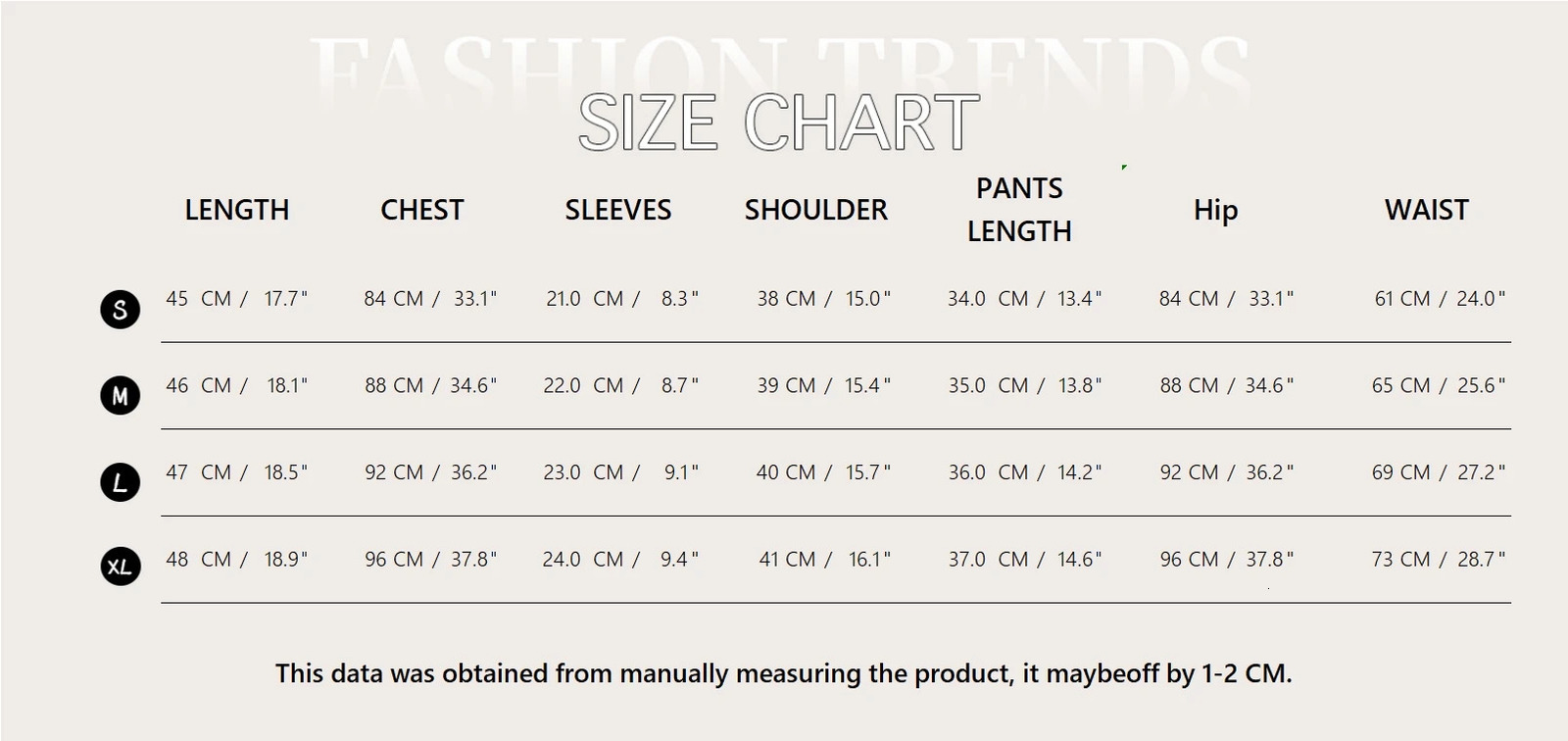 FASHION TRENDS

SIZE CHART

| | LENGTH | CHEST | SLEEVES | SHOULDER | PANTS LENGTH | Hip | WAIST |
|---|---|---|---|---|---|---|---|
| S | 45 CM / 17.7" | 84 CM / 33.1" | 21.0 CM / 8.3" | 38 CM / 15.0" | 34.0 CM / 13.4" | 84 CM / 33.1" | 61 CM / 24.0" |
| M | 46 CM / 18.1" | 88 CM / 34.6" | 22.0 CM / 8.7" | 39 CM / 15.4" | 35.0 CM / 13.8" | 88 CM / 34.6" | 65 CM / 25.6" |
| L | 47 CM / 18.5" | 92 CM / 36.2" | 23.0 CM / 9.1" | 40 CM / 15.7" | 36.0 CM / 14.2" | 92 CM / 36.2" | 69 CM / 27.2" |
| XL | 48 CM / 18.9" | 96 CM / 37.8" | 24.0 CM / 9.4" | 41 CM / 16.1" | 37.0 CM / 14.6" | 96 CM / 37.8" | 73 CM / 28.7" |

This data was obtained from manually measuring the product, it maybeoff by 1-2 CM.